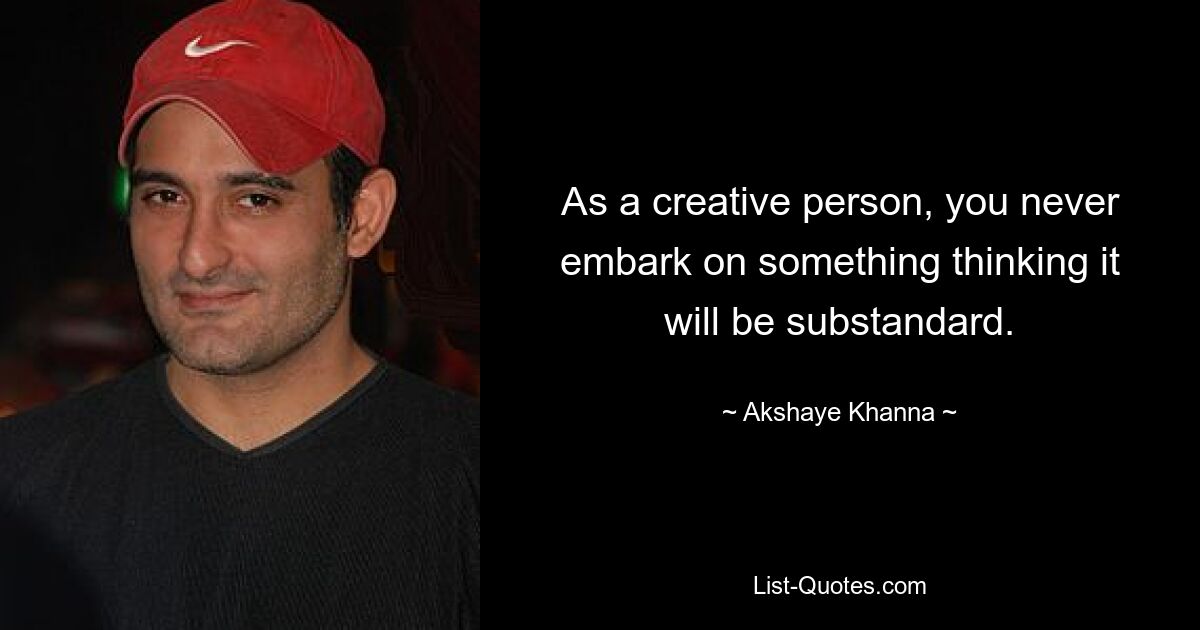 As a creative person, you never embark on something thinking it will be substandard.

~ Akshaye Khanna ~

List-Quotes.com